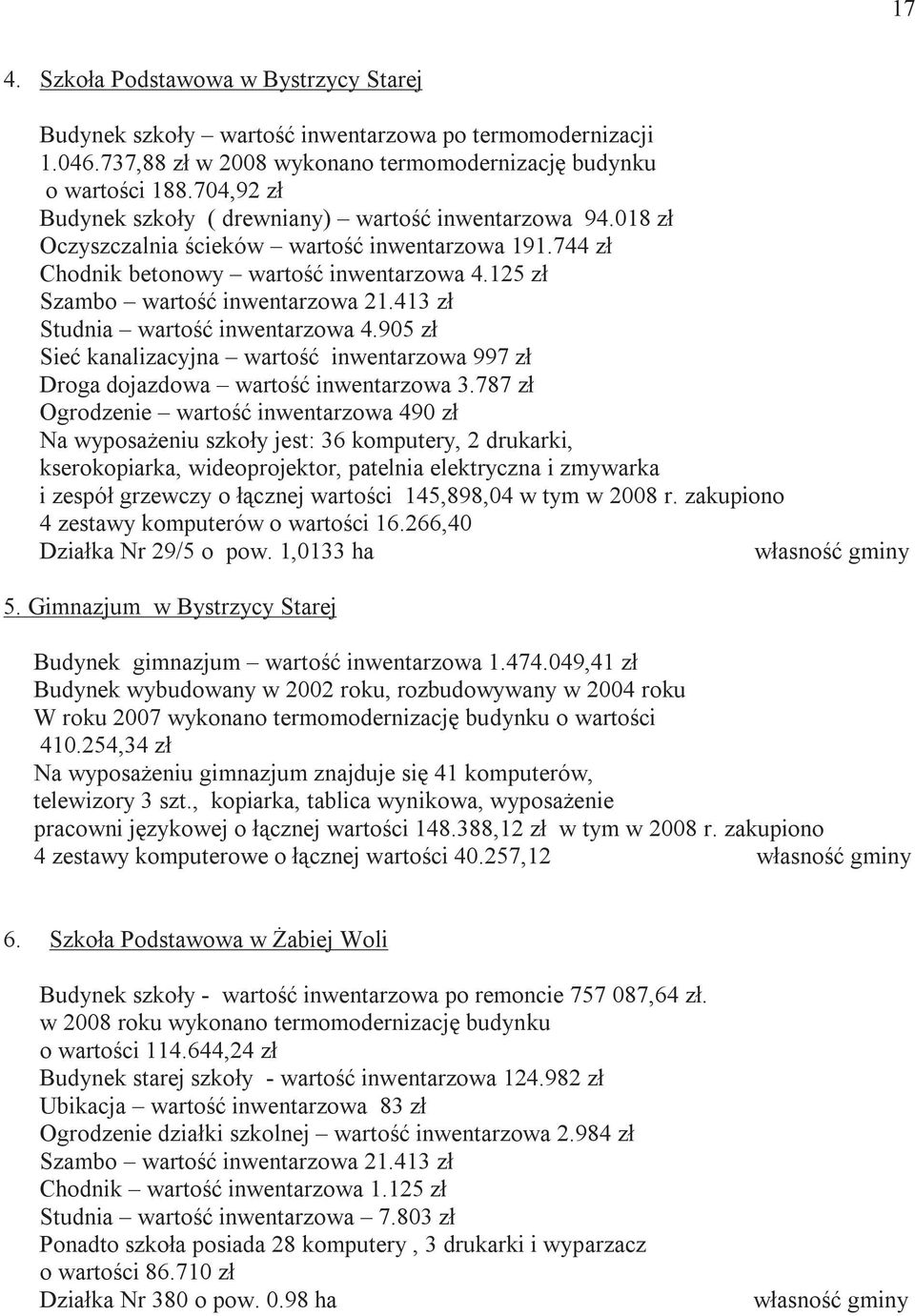 17

4. Szkoła Podstawowa w Bystrzycy Starej

Budynek szkoły – wartość inwentarzowa po termomodernizacji 1.046.737,88 zł w 2008 wykonano termomodernizację budynku o wartości 188.704,92 zł
Budynek szkoły ( drewniany) – wartość inwentarzowa 94.018 zł
Oczyszczalnia ścieków – wartość inwentarzowa 191.744 zł
Chodnik betonowy – wartość inwentarzowa 4.125 zł
Szambo – wartość inwentarzowa 21.413 zł
Studnia – wartość inwentarzowa 4.905 zł
Sieć kanalizacyjna – wartość inwentarzowa 997 zł
Droga dojazdowa – wartość inwentarzowa 3.787 zł
Ogrodzenie – wartość inwentarzowa 490 zł
Na wyposażeniu szkoły jest: 36 komputery, 2 drukarki, kserokopiarka, wideoprojektor, patelnia elektryczna i zmywarka i zespół grzewczy o łącznej wartości 145,898,04 w tym w 2008 r. zakupiono 4 zestawy komputerów o wartości 16.266,40
Działka Nr 29/5 o pow. 1,0133 ha własność gminy

5. Gimnazjum w Bystrzycy Starej

Budynek gimnazjum – wartość inwentarzowa 1.474.049,41 zł
Budynek wybudowany w 2002 roku, rozbudowywany w 2004 roku
W roku 2007 wykonano termomodernizację budynku o wartości 410.254,34 zł
Na wyposażeniu gimnazjum znajduje się 41 komputerów, telewizory 3 szt., kopiarka, tablica wynikowa, wyposażenie pracowni językowej o łącznej wartości 148.388,12 zł w tym w 2008 r. zakupiono 4 zestawy komputerowe o łącznej wartości 40.257,12 własność gminy

6. Szkoła Podstawowa w Żabiej Woli

Budynek szkoły - wartość inwentarzowa po remoncie 757 087,64 zł.
w 2008 roku wykonano termomodernizację budynku o wartości 114.644,24 zł
Budynek starej szkoły - wartość inwentarzowa 124.982 zł
Ubikacja – wartość inwentarzowa 83 zł
Ogrodzenie działki szkolnej – wartość inwentarzowa 2.984 zł
Szambo – wartość inwentarzowa 21.413 zł
Chodnik – wartość inwentarzowa 1.125 zł
Studnia – wartość inwentarzowa – 7.803 zł
Ponadto szkoła posiada 28 komputery , 3 drukarki i wyparzacz o wartości 86.710 zł
Działka Nr 380 o pow. 0.98 ha własność gminy